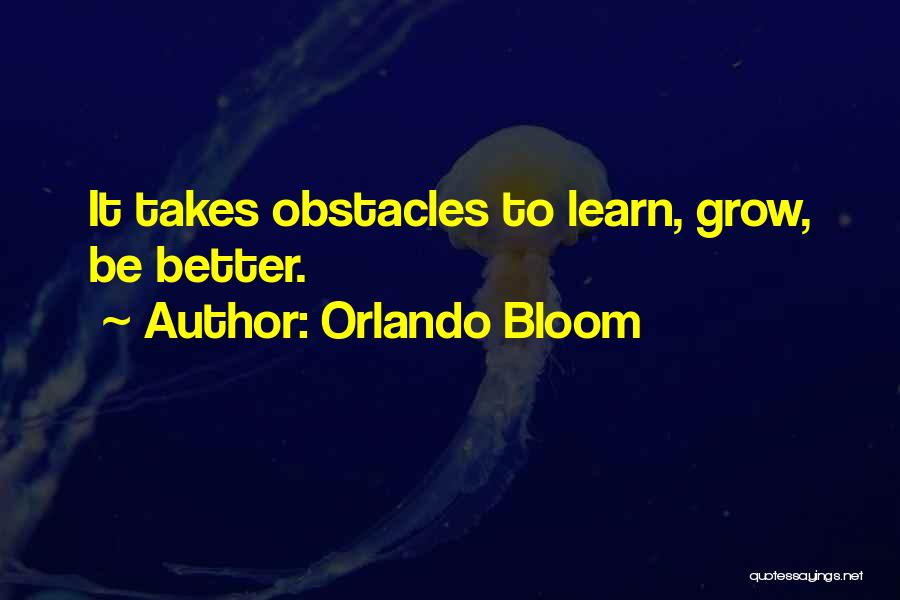 It takes obstacles to learn, grow, be better.

~ Author: Orlando Bloom

quotessayings.net